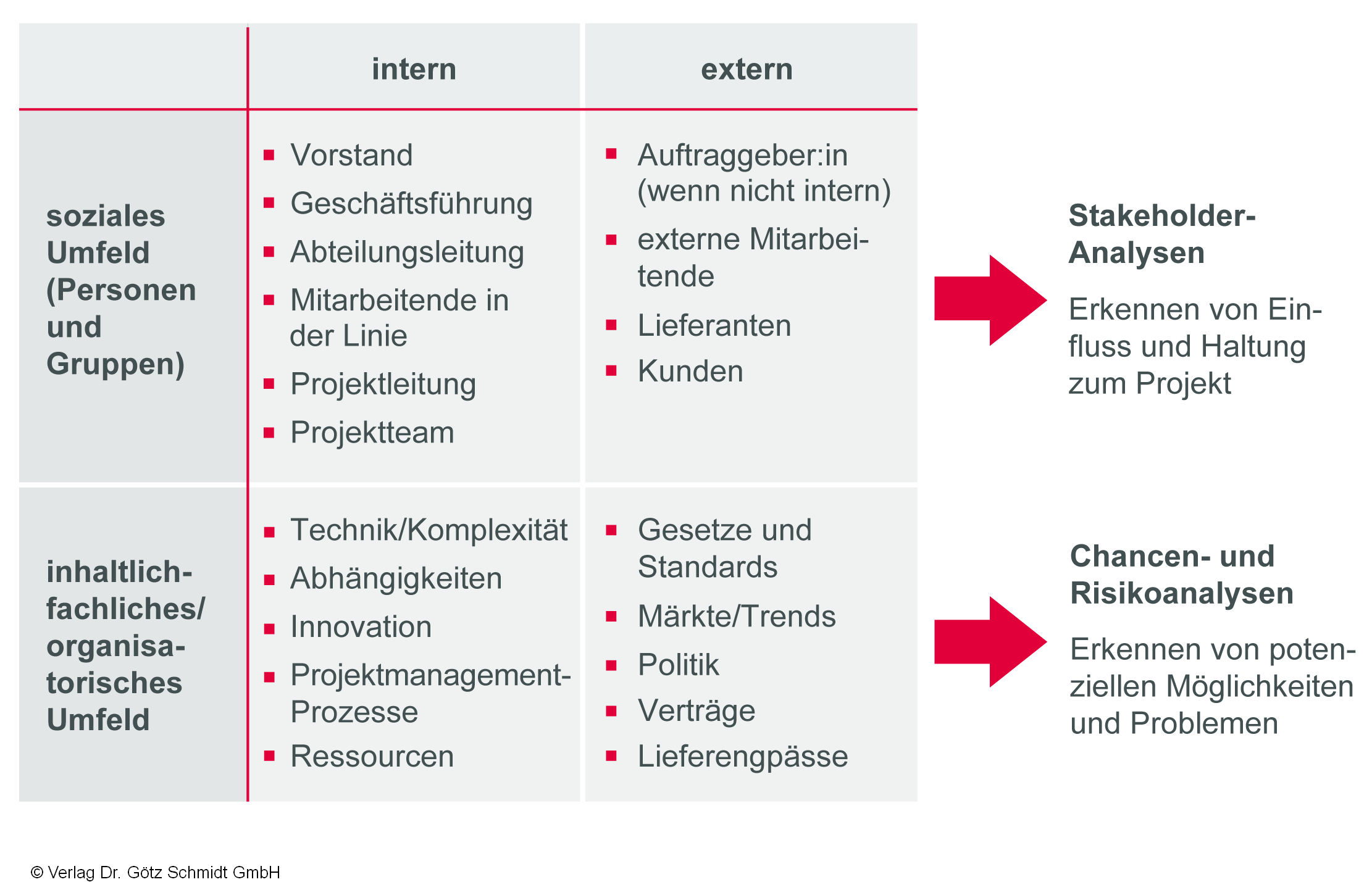 | | intern | extern |
|---|---|---|
| soziales Umfeld (Personen und Gruppen) | ▪ Vorstand ▪ Geschäftsführung ▪ Abteilungsleitung ▪ Mitarbeitende in der Linie ▪ Projektleitung ▪ Projektteam | ▪ Auftraggeber:in (wenn nicht intern) ▪ externe Mitarbeitende ▪ Lieferanten ▪ Kunden |
| inhaltlich-fachliches/ organisatorisches Umfeld | ▪ Technik/Komplexität ▪ Abhängigkeiten ▪ Innovation ▪ Projektmanagement-Prozesse ▪ Ressourcen | ▪ Gesetze und Standards ▪ Märkte/Trends ▪ Politik ▪ Verträge ▪ Lieferengpässe |

Stakeholder-Analysen

Erkennen von Einfluss und Haltung zum Projekt

Chancen- und Risikoanalysen

Erkennen von potenziellen Möglichkeiten und Problemen

© Verlag Dr. Götz Schmidt GmbH